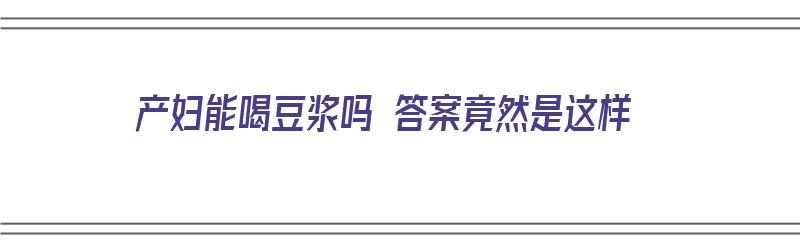 产妇能喝豆浆吗 答案竟然是这样